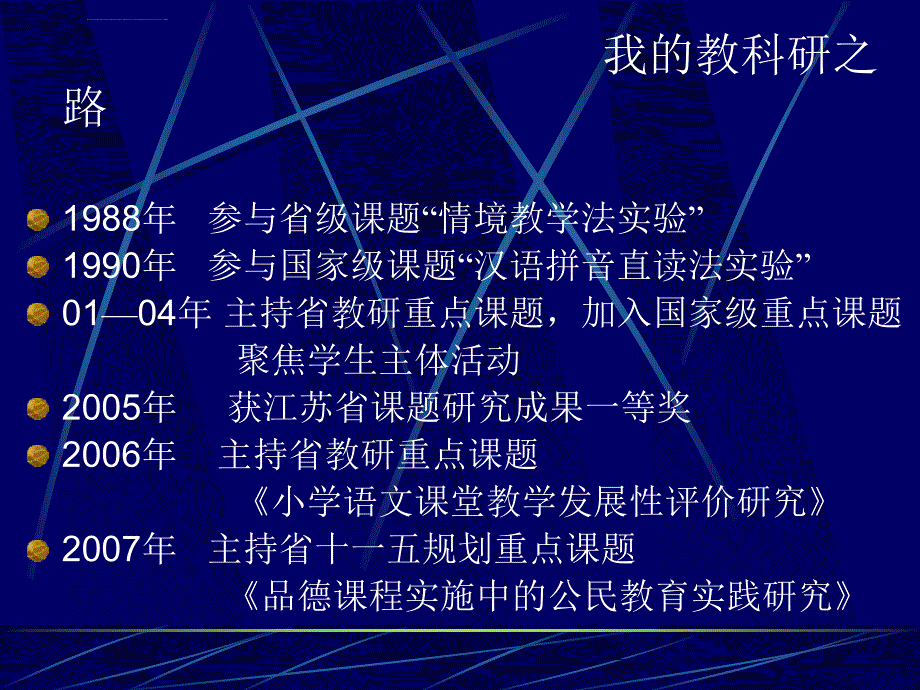 我的教科研之路

1988年 参与省级课题“情境教学法实验”
1990年 参与国家级课题“汉语拼音直读法实验”
01—04年 主持省教研重点课题，加入国家级重点课题 聚焦学生主体活动
2005年 获江苏省课题研究成果一等奖
2006年 主持省教研重点课题 《小学语文课堂教学发展性评价研究》
2007年 主持省十一五规划重点课题 《品德课程实施中的公民教育实践研究》